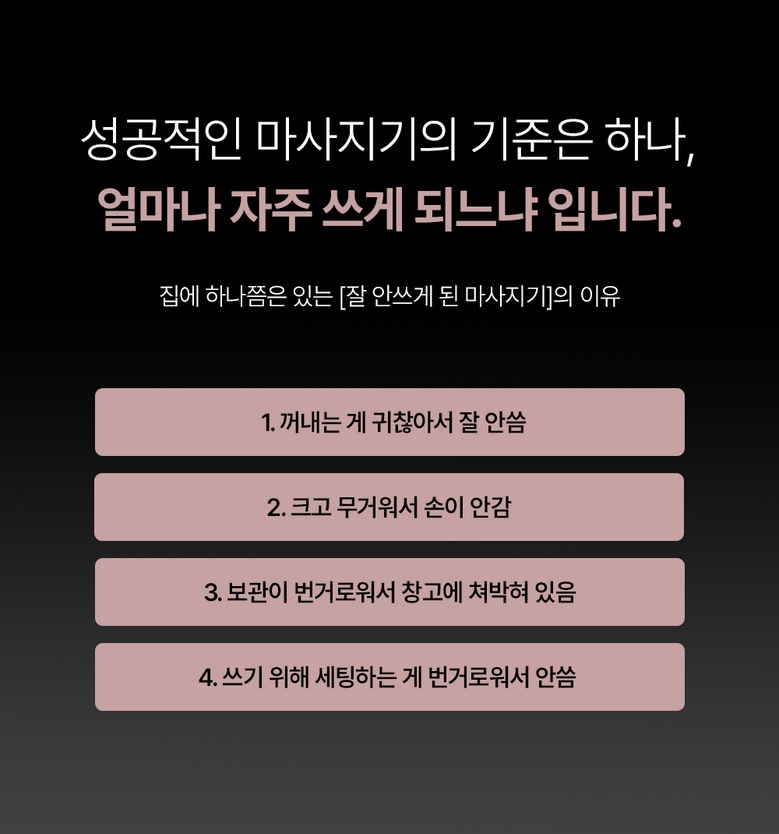 성공적인 마사지기의 기준은 하나,
얼마나 자주 쓰게 되느냐 입니다.

집에 하나쯤은 있는 [잘 안쓰게 된 마사지기]의 이유

1. 꺼내는 게 귀찮아서 잘 안씀

2. 크고 무거워서 손이 안감

3. 보관이 번거로워서 창고에 쳐박혀 있음

4. 쓰기 위해 세팅하는 게 번거로워서 안씀